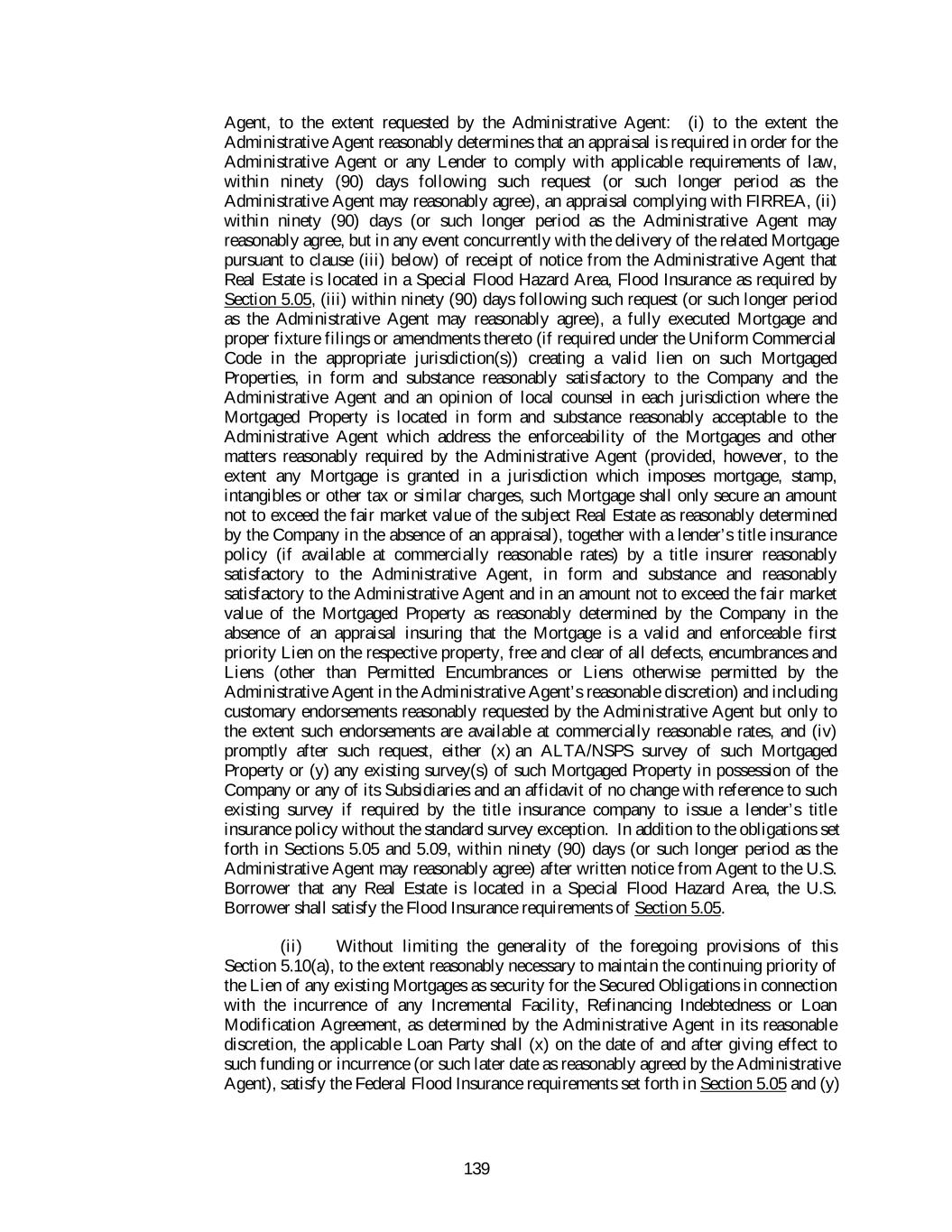 Agent, to the extent requested by the Administrative Agent: (i) to the extent the Administrative Agent reasonably determines that an appraisal is required in order for the Administrative Agent or any Lender to comply with applicable requirements of law, within ninety (90) days following such request (or such longer period as the Administrative Agent may reasonably agree), an appraisal complying with FIRREA, (ii) within ninety (90) days (or such longer period as the Administrative Agent may reasonably agree, but in any event concurrently with the delivery of the related Mortgage pursuant to clause (iii) below) of receipt of notice from the Administrative Agent that Real Estate is located in a Special Flood Hazard Area, Flood Insurance as required by Section 5.05, (iii) within ninety (90) days following such request (or such longer period as the Administrative Agent may reasonably agree), a fully executed Mortgage and proper fixture filings or amendments thereto (if required under the Uniform Commercial Code in the appropriate jurisdiction(s)) creating a valid lien on such Mortgaged Properties, in form and substance reasonably satisfactory to the Company and the Administrative Agent and an opinion of local counsel in each jurisdiction where the Mortgaged Property is located in form and substance reasonably acceptable to the Administrative Agent which address the enforceability of the Mortgages and other matters reasonably required by the Administrative Agent (provided, however, to the extent any Mortgage is granted in a jurisdiction which imposes mortgage, stamp, intangibles or other tax or similar charges, such Mortgage shall only secure an amount not to exceed the fair market value of the subject Real Estate as reasonably determined by the Company in the absence of an appraisal), together with a lender's title insurance policy (if available at commercially reasonable rates) by a title insurer reasonably satisfactory to the Administrative Agent, in form and substance and reasonably satisfactory to the Administrative Agent and in an amount not to exceed the fair market value of the Mortgaged Property as reasonably determined by the Company in the absence of an appraisal insuring that the Mortgage is a valid and enforceable first priority Lien on the respective property, free and clear of all defects, encumbrances and Liens (other than Permitted Encumbrances or Liens otherwise permitted by the Administrative Agent in the Administrative Agent's reasonable discretion) and including customary endorsements reasonably requested by the Administrative Agent but only to the extent such endorsements are available at commercially reasonable rates, and (iv) promptly after such request, either (x) an ALTA/NSPS survey of such Mortgaged Property or (y) any existing survey(s) of such Mortgaged Property in possession of the Company or any of its Subsidiaries and an affidavit of no change with reference to such existing survey if required by the title insurance company to issue a lender's title insurance policy without the standard survey exception. In addition to the obligations set forth in Sections 5.05 and 5.09, within ninety (90) days (or such longer period as the Administrative Agent may reasonably agree) after written notice from Agent to the U.S. Borrower that any Real Estate is located in a Special Flood Hazard Area, the U.S. Borrower shall satisfy the Flood Insurance requirements of Section 5.05.

(ii) Without limiting the generality of the foregoing provisions of this Section 5.10(a), to the extent reasonably necessary to maintain the continuing priority of the Lien of any existing Mortgages as security for the Secured Obligations in connection with the incurrence of any Incremental Facility, Refinancing Indebtedness or Loan Modification Agreement, as determined by the Administrative Agent in its reasonable discretion, the applicable Loan Party shall (x) on the date of and after giving effect to such funding or incurrence (or such later date as reasonably agreed by the Administrative Agent), satisfy the Federal Flood Insurance requirements set forth in Section 5.05 and (y)

139